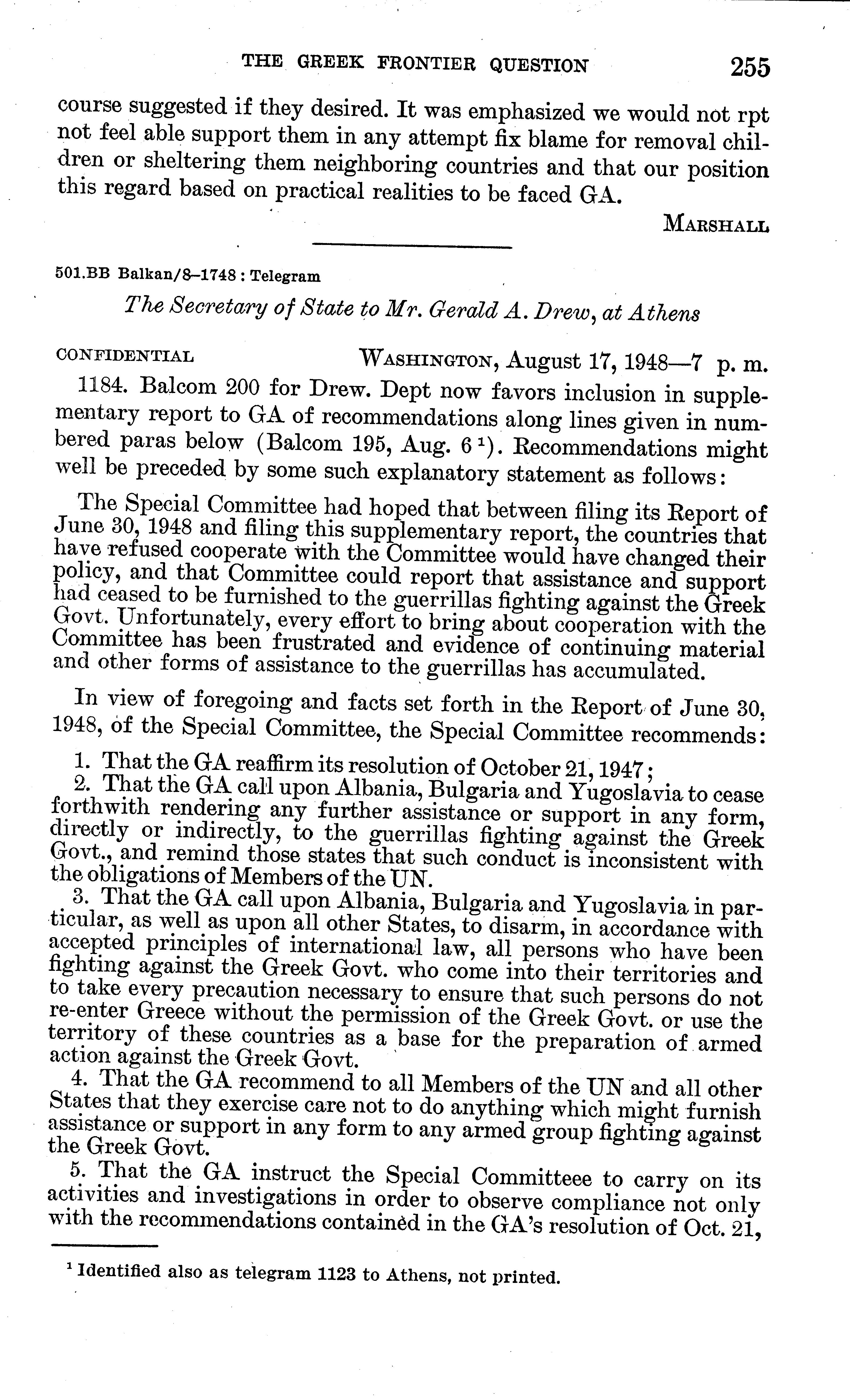 THE GREEK FRONTIER QUESTION 255

course suggested if they desired. It was emphasized we would not rpt not feel able support them in any attempt fix blame for removal children or sheltering them neighboring countries and that our position this regard based on practical realities to be faced GA.

MARSHALL

501.BB Balkan/8–1748 : Telegram

The Secretary of State to Mr. Gerald A. Drew, at Athens

CONFIDENTIAL WASHINGTON, August 17, 1948—7 p. m.

1184. Balcom 200 for Drew. Dept now favors inclusion in supplementary report to GA of recommendations along lines given in numbered paras below (Balcom 195, Aug. 6 $^1$). Recommendations might well be preceded by some such explanatory statement as follows:

The Special Committee had hoped that between filing its Report of June 30, 1948 and filing this supplementary report, the countries that have refused cooperate with the Committee would have changed their policy, and that Committee could report that assistance and support had ceased to be furnished to the guerrillas fighting against the Greek Govt. Unfortunately, every effort to bring about cooperation with the Committee has been frustrated and evidence of continuing material and other forms of assistance to the guerrillas has accumulated.

In view of foregoing and facts set forth in the Report of June 30, 1948, of the Special Committee, the Special Committee recommends:

1. That the GA reaffirm its resolution of October 21, 1947;
2. That the GA call upon Albania, Bulgaria and Yugoslavia to cease forthwith rendering any further assistance or support in any form, directly or indirectly, to the guerrillas fighting against the Greek Govt., and remind those states that such conduct is inconsistent with the obligations of Members of the UN.
3. That the GA call upon Albania, Bulgaria and Yugoslavia in particular, as well as upon all other States, to disarm, in accordance with accepted principles of international law, all persons who have been fighting against the Greek Govt. who come into their territories and to take every precaution necessary to ensure that such persons do not re-enter Greece without the permission of the Greek Govt. or use the territory of these countries as a base for the preparation of armed action against the Greek Govt.
4. That the GA recommend to all Members of the UN and all other States that they exercise care not to do anything which might furnish assistance or support in any form to any armed group fighting against the Greek Govt.
5. That the GA instruct the Special Committeee to carry on its activities and investigations in order to observe compliance not only with the recommendations contained in the GA's resolution of Oct. 21,

$^1$ Identified also as telegram 1123 to Athens, not printed.